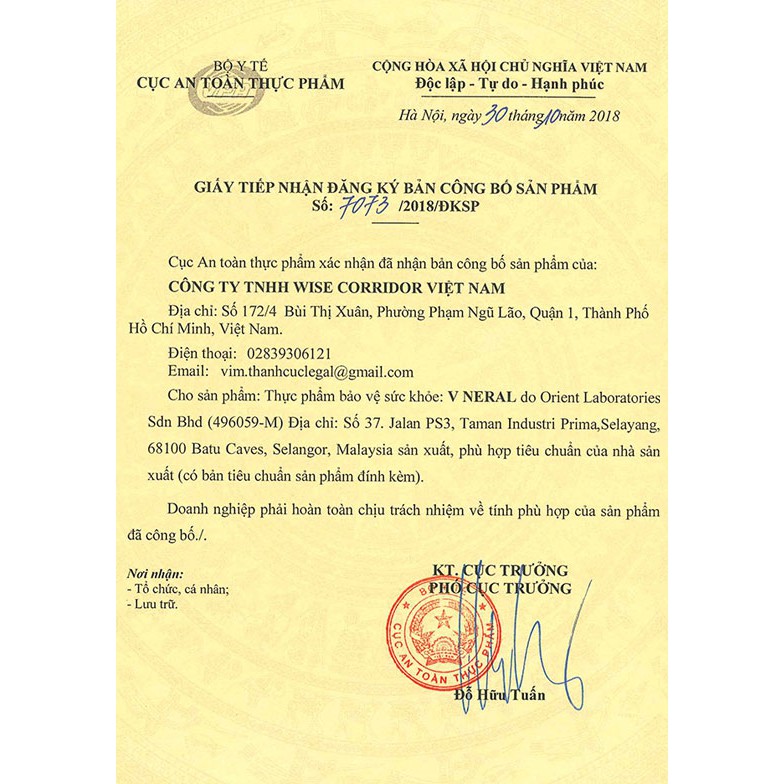 BỘ Y TẾ
CỤC AN TOÀN THỰC PHẨM

CỘNG HÒA XÃ HỘI CHỦ NGHĨA VIỆT NAM
Độc lập - Tự do - Hạnh phúc

Hà Nội, ngày 30 tháng 10 năm 2018

GIẤY TIẾP NHẬN ĐĂNG KÝ BẢN CÔNG BỐ SẢN PHẨM
Số: 7073 /2018/ĐKSP

Cục An toàn thực phẩm xác nhận đã nhận bản công bố sản phẩm của:

CÔNG TY TNHH WISE CORRIDOR VIỆT NAM

Địa chỉ: Số 172/4 Bùi Thị Xuân, Phường Phạm Ngũ Lão, Quận 1, Thành Phố Hồ Chí Minh, Việt Nam.

Điện thoại: 02839306121
Email: vim.thanhcuclegal@gmail.com

Cho sản phẩm: Thực phẩm bảo vệ sức khỏe: V NERAL do Orient Laboratories Sdn Bhd (496059-M) Địa chỉ: Số 37. Jalan PS3, Taman Industri Prima,Selayang, 68100 Batu Caves, Selangor, Malaysia sản xuất, phù hợp tiêu chuẩn của nhà sản xuất (có bản tiêu chuẩn sản phẩm đính kèm).

Doanh nghiệp phải hoàn toàn chịu trách nhiệm về tính phù hợp của sản phẩm đã công bố./.

Nơi nhận:
- Tổ chức, cá nhân;
- Lưu trữ.

KT. CỤC TRƯỞNG
PHÓ CỤC TRƯỞNG

CỤC AN TOÀN THỰC PHẨM

Đỗ Hữu Tuấn